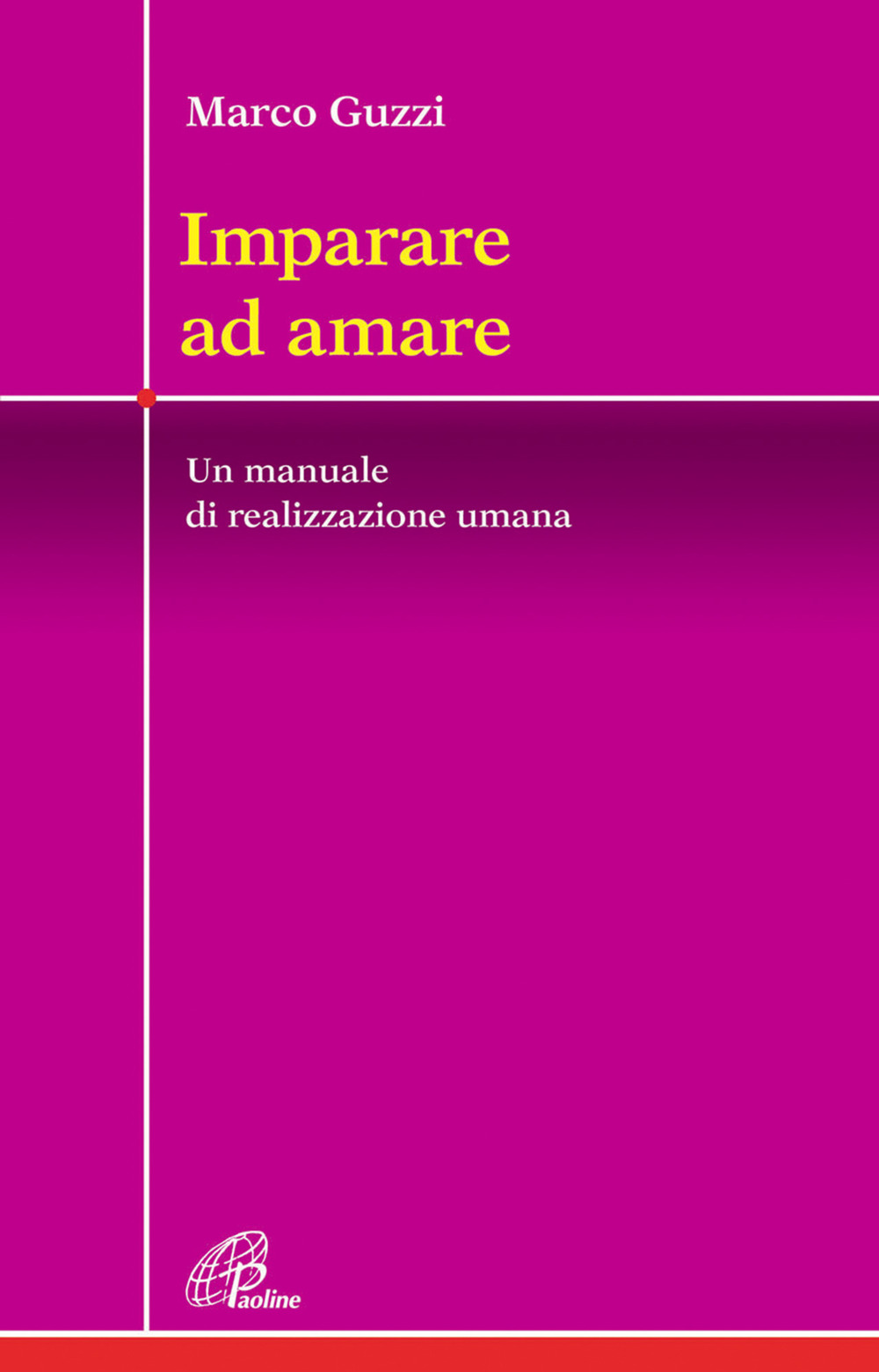 Marco Guzzi

Imparare ad amare

Un manuale di realizzazione umana

Paoline